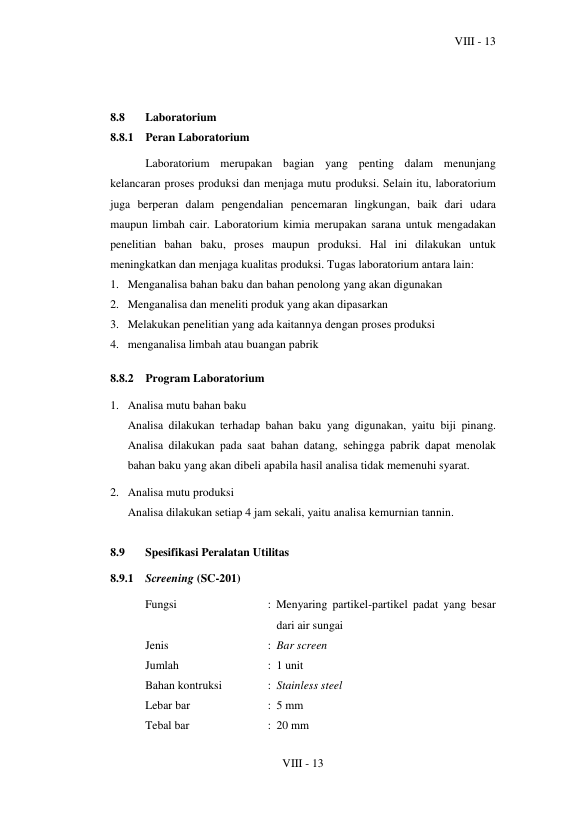 VIII - 13

8.8 Laboratorium

8.8.1 Peran Laboratorium

Laboratorium merupakan bagian yang penting dalam menunjang kelancaran proses produksi dan menjaga mutu produksi. Selain itu, laboratorium juga berperan dalam pengendalian pencemaran lingkungan, baik dari udara maupun limbah cair. Laboratorium kimia merupakan sarana untuk mengadakan penelitian bahan baku, proses maupun produksi. Hal ini dilakukan untuk meningkatkan dan menjaga kualitas produksi. Tugas laboratorium antara lain:

1. Menganalisa bahan baku dan bahan penolong yang akan digunakan
2. Menganalisa dan meneliti produk yang akan dipasarkan
3. Melakukan penelitian yang ada kaitannya dengan proses produksi
4. menganalisa limbah atau buangan pabrik

8.8.2 Program Laboratorium

1. Analisa mutu bahan baku
Analisa dilakukan terhadap bahan baku yang digunakan, yaitu biji pinang. Analisa dilakukan pada saat bahan datang, sehingga pabrik dapat menolak bahan baku yang akan dibeli apabila hasil analisa tidak memenuhi syarat.

2. Analisa mutu produksi
Analisa dilakukan setiap 4 jam sekali, yaitu analisa kemurnian tannin.

8.9 Spesifikasi Peralatan Utilitas

8.9.1 Screening (SC-201)

Fungsi : Menyaring partikel-partikel padat yang besar dari air sungai
Jenis : Bar screen
Jumlah : 1 unit
Bahan kontruksi : Stainless steel
Lebar bar : 5 mm
Tebal bar : 20 mm

VIII - 13